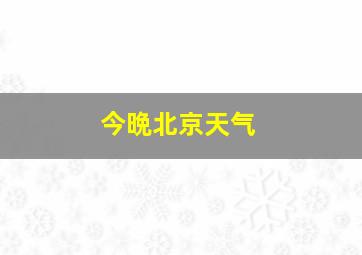 今晚北京天气